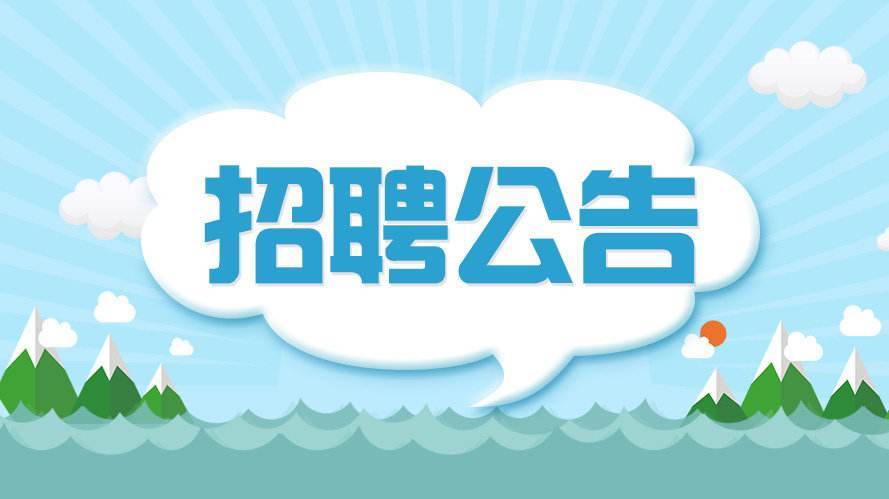 招聘公告